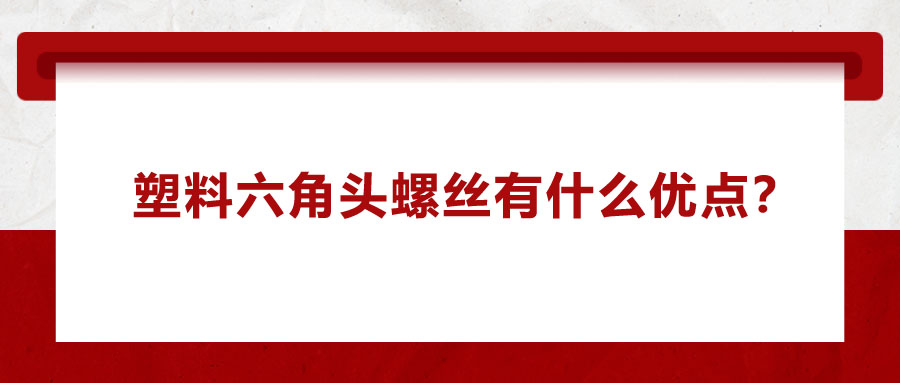 塑料六角头螺丝有什么优点?